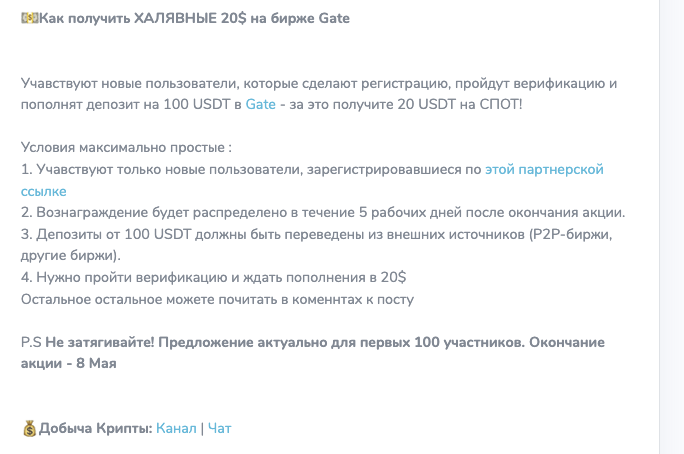 💵Как получить ХАЛЯВНЫЕ 20$ на бирже Gate

Учавствуют новые пользователи, которые сделают регистрацию, пройдут верификацию и пополнят депозит на 100 USDT в Gate - за это получите 20 USDT на СПОТ!

Условия максимально простые :
1. Учавствуют только новые пользователи, зарегистрировавшиеся по этой партнерской ссылке
2. Вознаграждение будет распределено в течение 5 рабочих дней после окончания акции.
3. Депозиты от 100 USDT должны быть переведены из внешних источников (P2P-биржи, другие биржи).
4. Нужно пройти верификацию и ждать пополнения в 20$
Остальное остальное можете почитать в коменнтах к посту

P.S Не затягивайте! Предложение актуально для первых 100 участников. Окончание акции - 8 Мая

💰Добыча Крипты: Канал | Чат